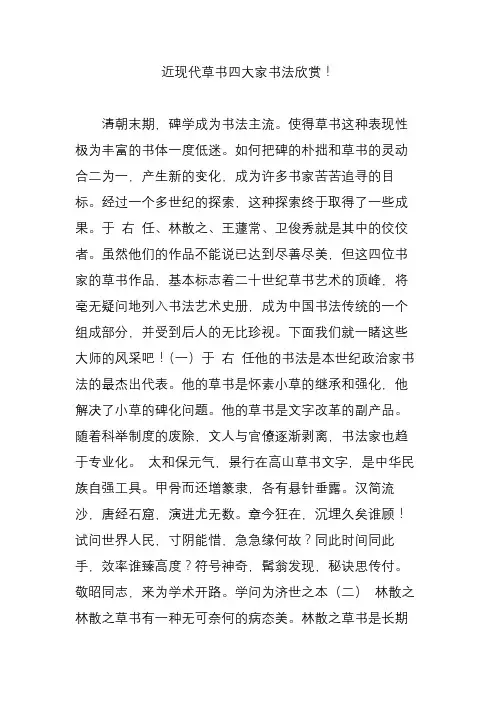 近现代草书四大家书法欣赏！

清朝末期，碑学成为书法主流。使得草书这种表现性极为丰富的书体一度低迷。如何把碑的朴拙和草书的灵动合二为一，产生新的变化，成为许多书家苦苦追寻的目标。经过一个多世纪的探索，这种探索终于取得了一些成果。于 右 任、林散之、王蘧常、卫俊秀就是其中的佼佼者。虽然他们的作品不能说已达到尽善尽美，但这四位书家的草书作品，基本标志着二十世纪草书艺术的顶峰，将毫无疑问地列入书法艺术史册，成为中国书法传统的一个组成部分，并受到后人的无比珍视。下面我们就一睹这些大师的风采吧！(一) 于 右 任他的书法是本世纪政治家书法的最杰出代表。他的草书是怀素小草的继承和强化，他解决了小草的碑化问题。他的草书是文字改革的副产品。随着科举制度的废除，文人与官僚逐渐剥离，书法家也趋于专业化。 太和保元气，景行在高山草书文字，是中华民族自强工具。甲骨而还增篆隶，各有悬针垂露。汉简流沙，唐经石窟，演进尤无数。章今狂在，沉埋久矣谁顾！试问世界人民，寸阴能惜，急急缘何故？同此时间同此手，效率谁臻高度？符号神奇，髯翁发现，秘诀思传付。敬昭同志，来为学术开路。学问为济世之本（二） 林散之林散之草书有一种无可奈何的病态美。林散之草书是长期